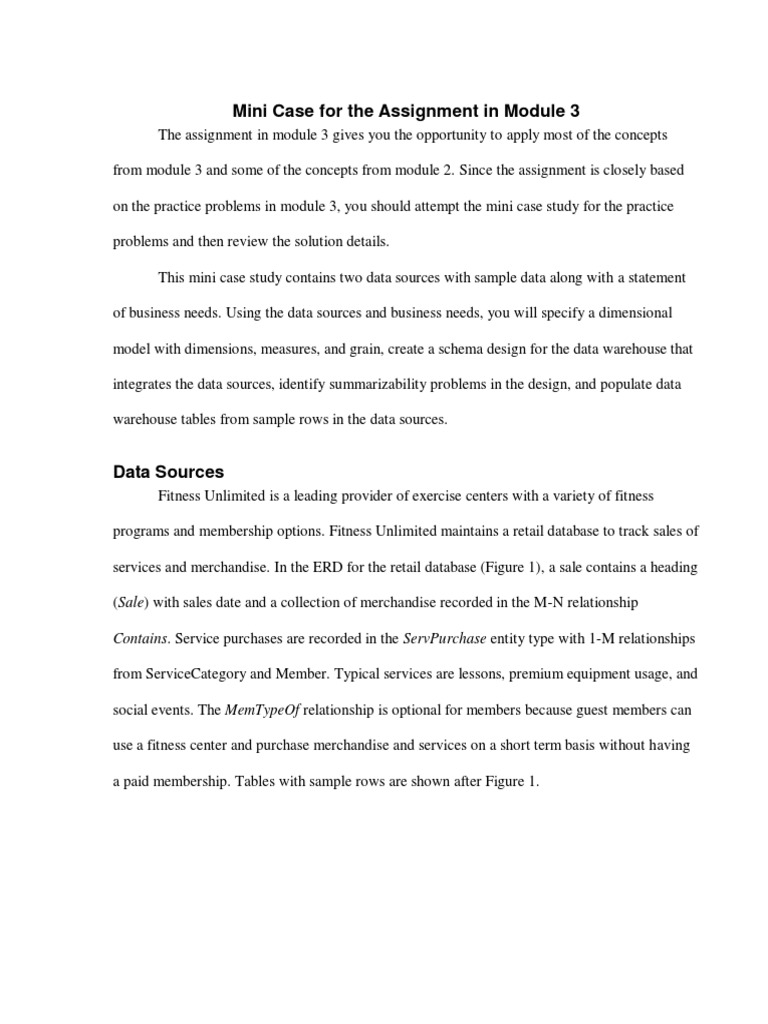 Mini Case for the Assignment in Module 3

The assignment in module 3 gives you the opportunity to apply most of the concepts from module 3 and some of the concepts from module 2. Since the assignment is closely based on the practice problems in module 3, you should attempt the mini case study for the practice problems and then review the solution details.

This mini case study contains two data sources with sample data along with a statement of business needs. Using the data sources and business needs, you will specify a dimensional model with dimensions, measures, and grain, create a schema design for the data warehouse that integrates the data sources, identify summarizability problems in the design, and populate data warehouse tables from sample rows in the data sources.

Data Sources

Fitness Unlimited is a leading provider of exercise centers with a variety of fitness programs and membership options. Fitness Unlimited maintains a retail database to track sales of services and merchandise. In the ERD for the retail database (Figure 1), a sale contains a heading (Sale) with sales date and a collection of merchandise recorded in the M-N relationship Contains. Service purchases are recorded in the ServPurchase entity type with 1-M relationships from ServiceCategory and Member. Typical services are lessons, premium equipment usage, and social events. The MemTypeOf relationship is optional for members because guest members can use a fitness center and purchase merchandise and services on a short term basis without having a paid membership. Tables with sample rows are shown after Figure 1.